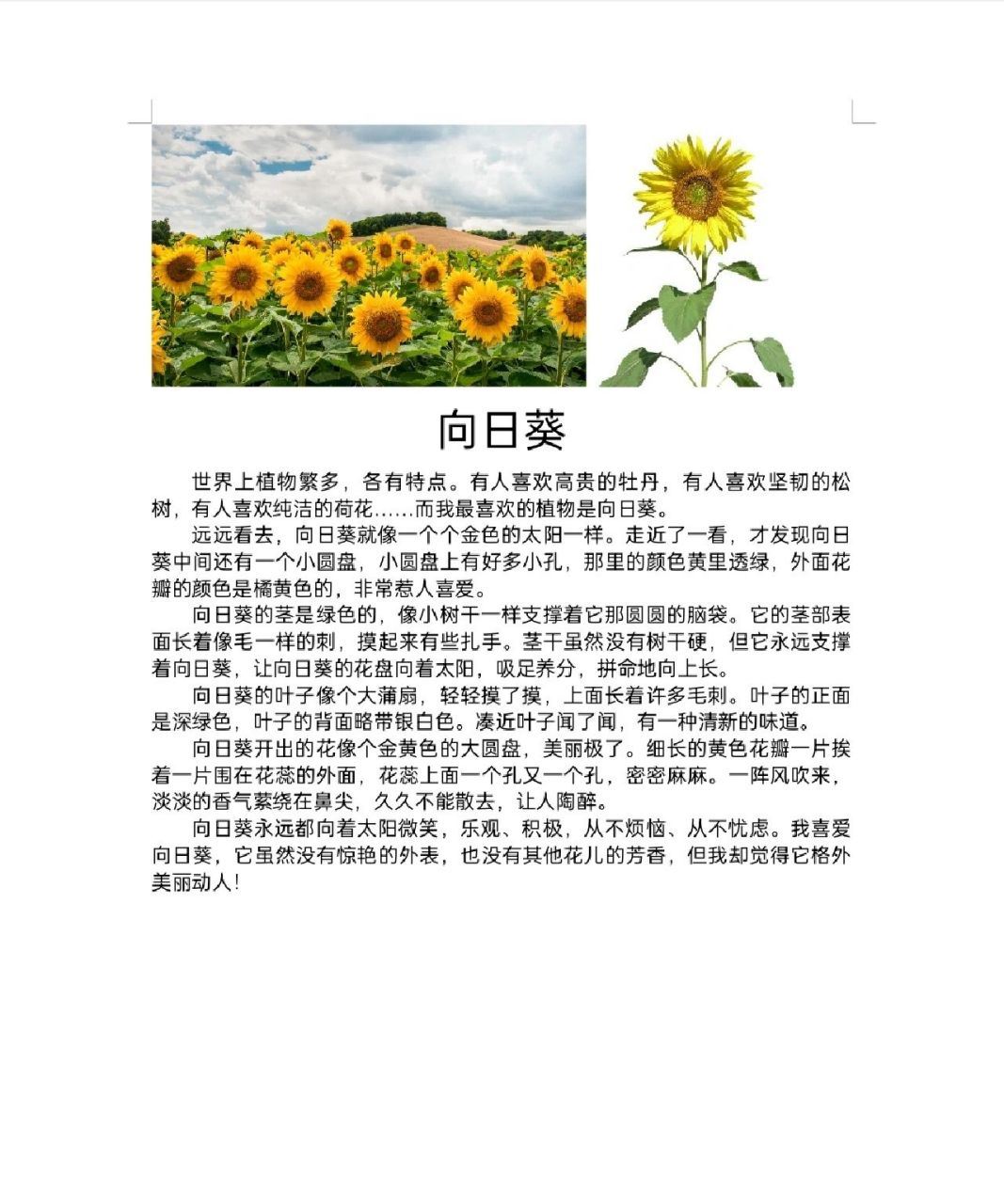 向日葵

世界上植物繁多，各有特点。有人喜欢高贵的牡丹，有人喜欢坚韧的松树，有人喜欢纯洁的荷花……而我最喜欢的植物是向日葵。

远远看去，向日葵就像一个个金色的太阳一样。走近了一看，才发现向日葵中间还有一个小圆盘，小圆盘上有好多小孔，那里的颜色黄里透绿，外面花瓣的颜色是橘黄色的，非常惹人喜爱。

向日葵的茎是绿色的，像小树干一样支撑着它那圆圆的脑袋。它的茎部表面长着像毛一样的刺，摸起来有些扎手。茎干虽然没有树干硬，但它永远支撑着向日葵，让向日葵的花盘向着太阳，吸足养分，拼命地向上长。

向日葵的叶子像个大蒲扇，轻轻摸了摸，上面长着许多毛刺。叶子的正面是深绿色，叶子的背面略带银白色。凑近叶子闻了闻，有一种清新的味道。

向日葵开出的花像个金黄色的大圆盘，美丽极了。细长的黄色花瓣一片挨着一片围在花蕊的外面，花蕊上面一个孔又一个孔，密密麻麻。一阵风吹来，淡淡的香气萦绕在鼻尖，久久不能散去，让人陶醉。

向日葵永远都向着太阳微笑，乐观、积极，从不烦恼、从不忧虑。我喜爱向日葵，它虽然没有惊艳的外表，也没有其他花儿的芳香，但我却觉得它格外美丽动人！